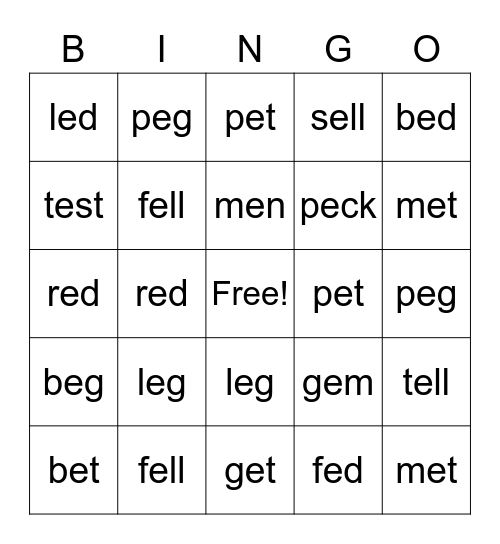 | B | I | N | G | O |
|---|---|---|---|---|
| led | peg | pet | sell | bed |
| test | fell | men | peck | met |
| red | red | Free! | pet | peg |
| beg | leg | leg | gem | tell |
| bet | fell | get | fed | met |